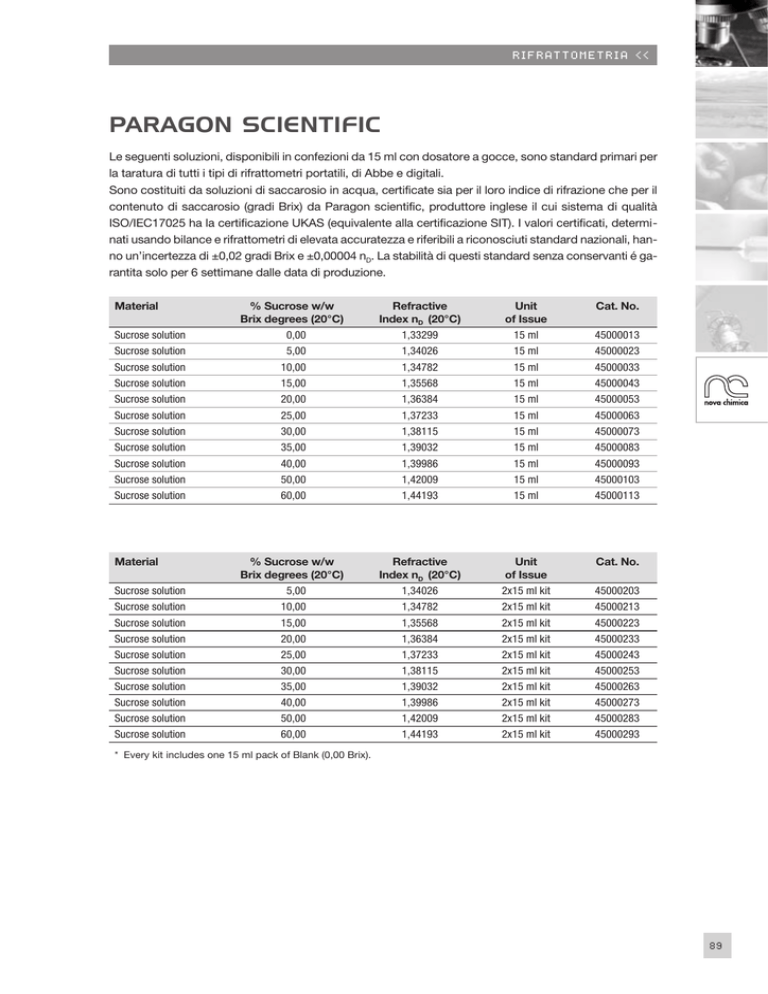 RIFRATTOMETRIA <<

PARAGON SCIENTIFIC

Le seguenti soluzioni, disponibili in confezioni da 15 ml con dosatore a gocce, sono standard primari per la taratura di tutti i tipi di rifrattometri portatili, di Abbe e digitali.
Sono costituiti da soluzioni di saccarosio in acqua, certificate sia per il loro indice di rifrazione che per il contenuto di saccarosio (gradi Brix) da Paragon scientific, produttore inglese il cui sistema di qualità ISO/IEC17025 ha la certificazione UKAS (equivalente alla certificazione SIT). I valori certificati, determinati usando bilance e rifrattometri di elevata accuratezza e riferibili a riconosciuti standard nazionali, hanno un'incertezza di ±0,02 gradi Brix e ±0,00004 $n_D$. La stabilità di questi standard senza conservanti è garantita solo per 6 settimane dalle data di produzione.

| Material | % Sucrose w/w Brix degrees (20°C) | Refractive Index $n_D$ (20°C) | Unit of Issue | Cat. No. |
|---|---|---|---|---|
| Sucrose solution | 0,00 | 1,33299 | 15 ml | 45000013 |
| Sucrose solution | 5,00 | 1,34026 | 15 ml | 45000023 |
| Sucrose solution | 10,00 | 1,34782 | 15 ml | 45000033 |
| Sucrose solution | 15,00 | 1,35568 | 15 ml | 45000043 |
| Sucrose solution | 20,00 | 1,36384 | 15 ml | 45000053 |
| Sucrose solution | 25,00 | 1,37233 | 15 ml | 45000063 |
| Sucrose solution | 30,00 | 1,38115 | 15 ml | 45000073 |
| Sucrose solution | 35,00 | 1,39032 | 15 ml | 45000083 |
| Sucrose solution | 40,00 | 1,39986 | 15 ml | 45000093 |
| Sucrose solution | 50,00 | 1,42009 | 15 ml | 45000103 |
| Sucrose solution | 60,00 | 1,44193 | 15 ml | 45000113 |

nova chimica

| Material | % Sucrose w/w Brix degrees (20°C) | Refractive Index $n_D$ (20°C) | Unit of Issue | Cat. No. |
|---|---|---|---|---|
| Sucrose solution | 5,00 | 1,34026 | 2x15 ml kit | 45000203 |
| Sucrose solution | 10,00 | 1,34782 | 2x15 ml kit | 45000213 |
| Sucrose solution | 15,00 | 1,35568 | 2x15 ml kit | 45000223 |
| Sucrose solution | 20,00 | 1,36384 | 2x15 ml kit | 45000233 |
| Sucrose solution | 25,00 | 1,37233 | 2x15 ml kit | 45000243 |
| Sucrose solution | 30,00 | 1,38115 | 2x15 ml kit | 45000253 |
| Sucrose solution | 35,00 | 1,39032 | 2x15 ml kit | 45000263 |
| Sucrose solution | 40,00 | 1,39986 | 2x15 ml kit | 45000273 |
| Sucrose solution | 50,00 | 1,42009 | 2x15 ml kit | 45000283 |
| Sucrose solution | 60,00 | 1,44193 | 2x15 ml kit | 45000293 |

* Every kit includes one 15 ml pack of Blank (0,00 Brix).

89